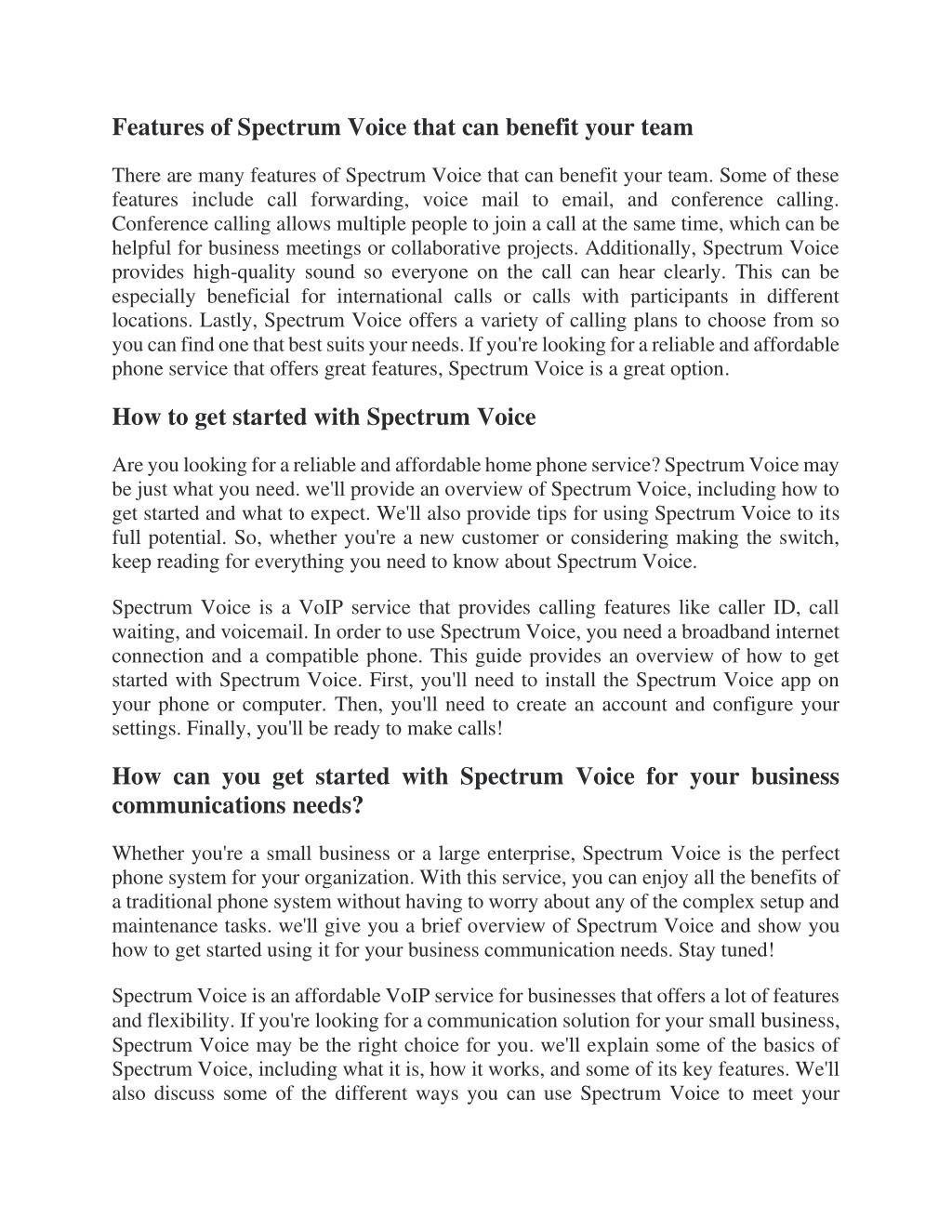 Features of Spectrum Voice that can benefit your team

There are many features of Spectrum Voice that can benefit your team. Some of these features include call forwarding, voice mail to email, and conference calling. Conference calling allows multiple people to join a call at the same time, which can be helpful for business meetings or collaborative projects. Additionally, Spectrum Voice provides high-quality sound so everyone on the call can hear clearly. This can be especially beneficial for international calls or calls with participants in different locations. Lastly, Spectrum Voice offers a variety of calling plans to choose from so you can find one that best suits your needs. If you're looking for a reliable and affordable phone service that offers great features, Spectrum Voice is a great option.

How to get started with Spectrum Voice

Are you looking for a reliable and affordable home phone service? Spectrum Voice may be just what you need. we'll provide an overview of Spectrum Voice, including how to get started and what to expect. We'll also provide tips for using Spectrum Voice to its full potential. So, whether you're a new customer or considering making the switch, keep reading for everything you need to know about Spectrum Voice.

Spectrum Voice is a VoIP service that provides calling features like caller ID, call waiting, and voicemail. In order to use Spectrum Voice, you need a broadband internet connection and a compatible phone. This guide provides an overview of how to get started with Spectrum Voice. First, you'll need to install the Spectrum Voice app on your phone or computer. Then, you'll need to create an account and configure your settings. Finally, you'll be ready to make calls!

How can you get started with Spectrum Voice for your business communications needs?

Whether you're a small business or a large enterprise, Spectrum Voice is the perfect phone system for your organization. With this service, you can enjoy all the benefits of a traditional phone system without having to worry about any of the complex setup and maintenance tasks. we'll give you a brief overview of Spectrum Voice and show you how to get started using it for your business communication needs. Stay tuned!

Spectrum Voice is an affordable VoIP service for businesses that offers a lot of features and flexibility. If you're looking for a communication solution for your small business, Spectrum Voice may be the right choice for you. we'll explain some of the basics of Spectrum Voice, including what it is, how it works, and some of its key features. We'll also discuss some of the different ways you can use Spectrum Voice to meet your